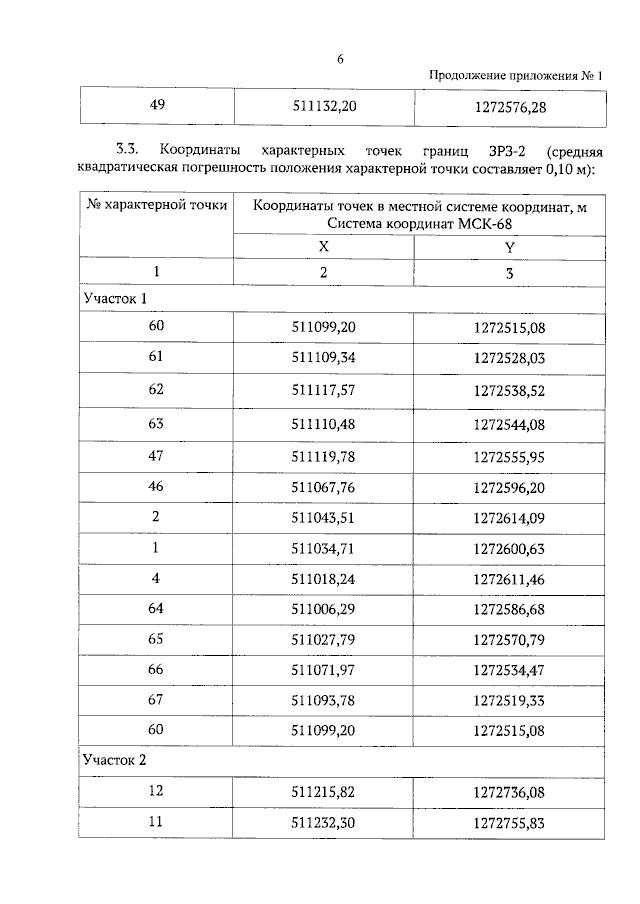 6

Продолжение приложения № 1

| 49 | 511132,20 | 1272576,28 |
|---|---|---|

3.3. Координаты характерных точек границ ЗРЗ-2 (средняя квадратическая погрешность положения характерной точки составляет 0,10 м):

| № характерной точки | Координаты точек в местной системе координат, м Система координат МСК-68 | |
|---|---|---|
| | X | Y |
| 1 | 2 | 3 |
| Участок 1 | | |
| 60 | 511099,20 | 1272515,08 |
| 61 | 511109,34 | 1272528,03 |
| 62 | 511117,57 | 1272538,52 |
| 63 | 511110,48 | 1272544,08 |
| 47 | 511119,78 | 1272555,95 |
| 46 | 511067,76 | 1272596,20 |
| 2 | 511043,51 | 1272614,09 |
| 1 | 511034,71 | 1272600,63 |
| 4 | 511018,24 | 1272611,46 |
| 64 | 511006,29 | 1272586,68 |
| 65 | 511027,79 | 1272570,79 |
| 66 | 511071,97 | 1272534,47 |
| 67 | 511093,78 | 1272519,33 |
| 60 | 511099,20 | 1272515,08 |
| Участок 2 | | |
| 12 | 511215,82 | 1272736,08 |
| 11 | 511232,30 | 1272755,83 |